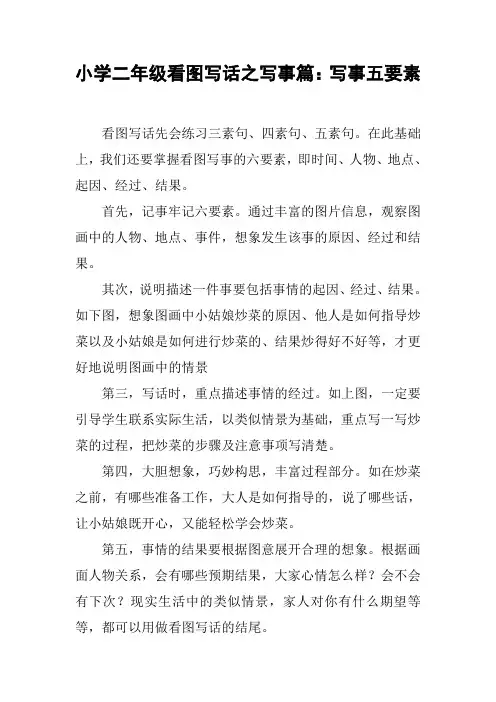 小学二年级看图写话之写事篇：写事五要素

看图写话先会练习三素句、四素句、五素句。在此基础上，我们还要掌握看图写事的六要素，即时间、人物、地点、起因、经过、结果。

首先，记事牢记六要素。通过丰富的图片信息，观察图画中的人物、地点、事件，想象发生该事的原因、经过和结果。

其次，说明描述一件事要包括事情的起因、经过、结果。如下图，想象图画中小姑娘炒菜的原因、他人是如何指导炒菜以及小姑娘是如何进行炒菜的、结果炒得好不好等，才更好地说明图画中的情景

第三，写话时，重点描述事情的经过。如上图，一定要引导学生联系实际生活，以类似情景为基础，重点写一写炒菜的过程，把炒菜的步骤及注意事项写清楚。

第四，大胆想象，巧妙构思，丰富过程部分。如在炒菜之前，有哪些准备工作，大人是如何指导的，说了哪些话，让小姑娘既开心，又能轻松学会炒菜。

第五，事情的结果要根据图意展开合理的想象。根据画面人物关系，会有哪些预期结果，大家心情怎么样？会不会有下次？现实生活中的类似情景，家人对你有什么期望等等，都可以用做看图写话的结尾。